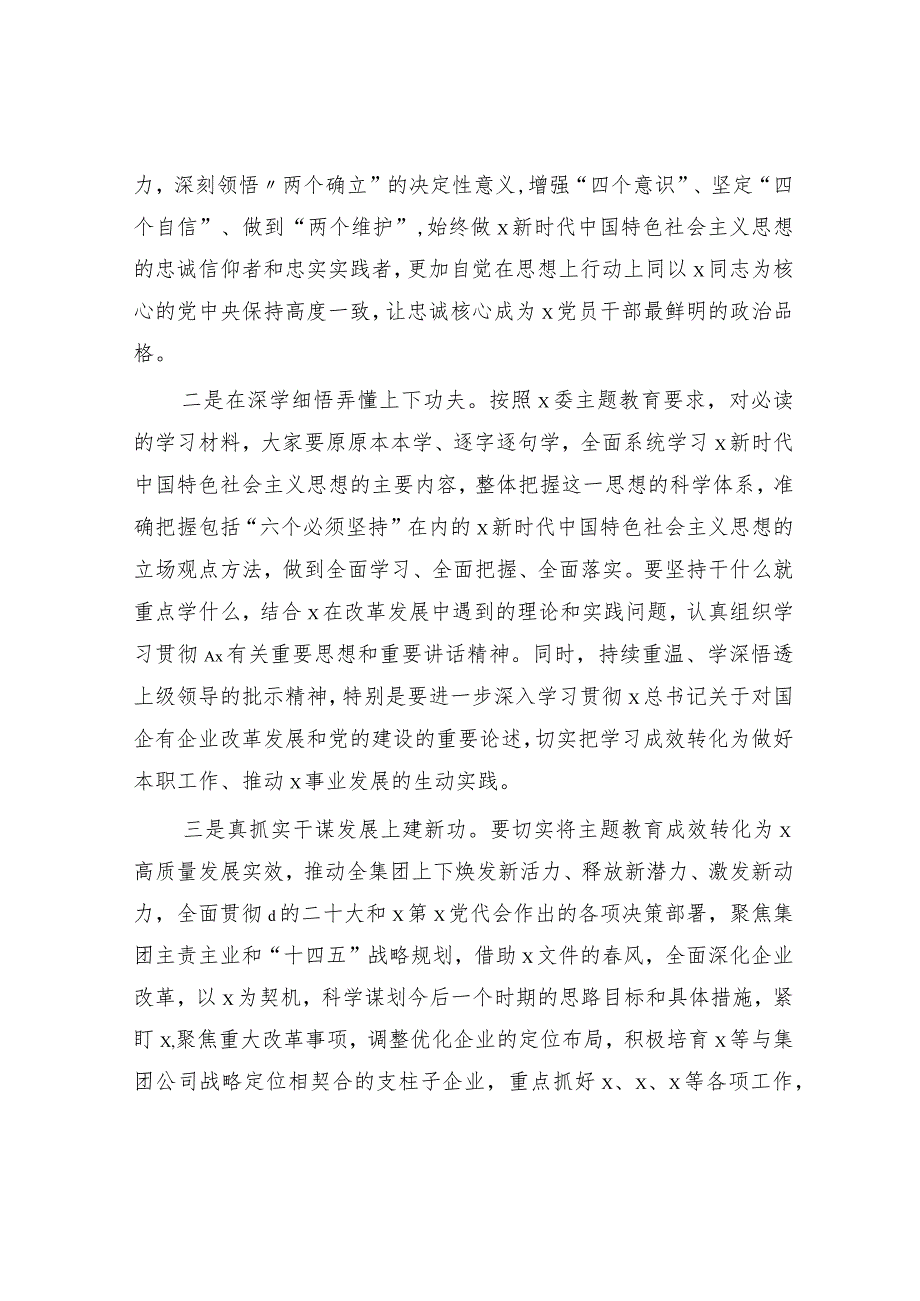 力，深刻领悟〃两个确立”的决定性意义，增强“四个意识”、坚定“四个自信”、做到“两个维护”，始终做x新时代中国特色社会主义思想的忠诚信仰者和忠实实践者，更加自觉在思想上行动上同以x同志为核心的党中央保持高度一致，让忠诚核心成为x党员干部最鲜明的政治品格。

二是在深学细悟弄懂上下功夫。按照x委主题教育要求，对必读的学习材料，大家要原原本本学、逐字逐句学，全面系统学习x新时代中国特色社会主义思想的主要内容，整体把握这一思想的科学体系，准确把握包括“六个必须坚持”在内的x新时代中国特色社会主义思想的立场观点方法，做到全面学习、全面把握、全面落实。要坚持干什么就重点学什么，结合x在改革发展中遇到的理论和实践问题，认真组织学习贯彻Ax有关重要思想和重要讲话精神。同时，持续重温、学深悟透上级领导的批示精神，特别是要进一步深入学习贯彻x总书记关于对国企有企业改革发展和党的建设的重要论述，切实把学习成效转化为做好本职工作、推动x事业发展的生动实践。

三是真抓实干谋发展上建新功。要切实将主题教育成效转化为x高质量发展实效，推动全集团上下焕发新活力、释放新潜力、激发新动力，全面贯彻d的二十大和x第x党代会作出的各项决策部署，聚焦集团主责主业和“十四五”战略规划，借助x文件的春风，全面深化企业改革，以x为契机，科学谋划今后一个时期的思路目标和具体措施，紧盯x,聚焦重大改革事项，调整优化企业的定位布局，积极培育x等与集团公司战略定位相契合的支柱子企业，重点抓好x、x、x等各项工作，